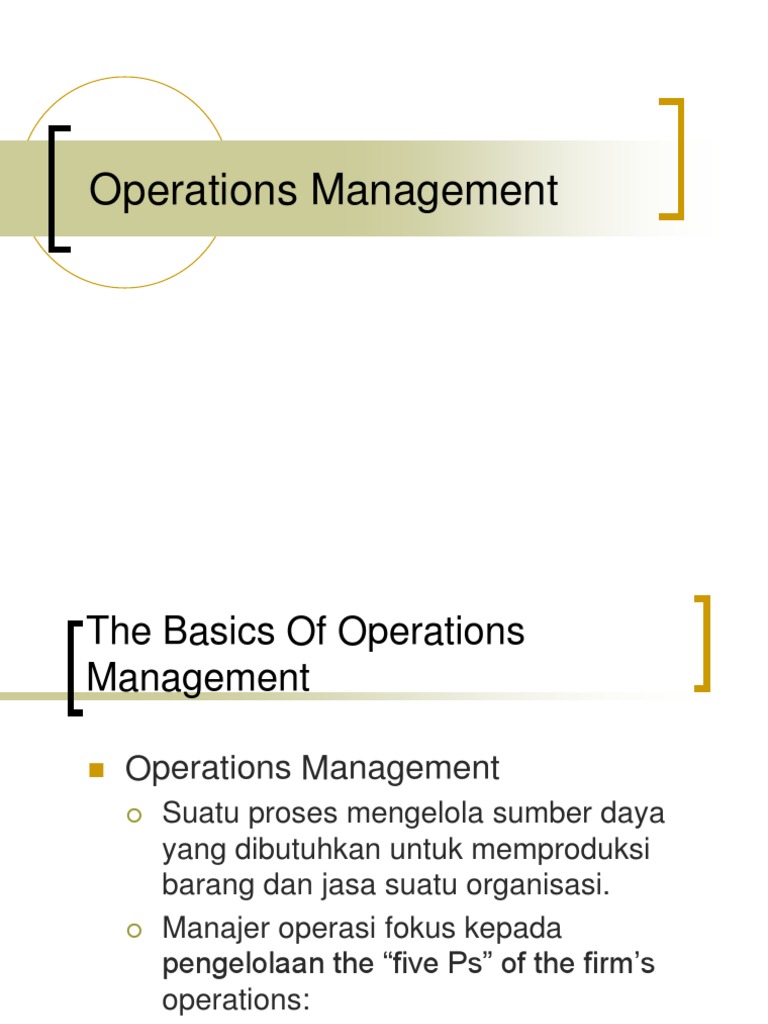 Operations Management

The Basics Of Operations Management

Operations Management

Suatu proses mengelola sumber daya yang dibutuhkan untuk memproduksi barang dan jasa suatu organisasi.

Manajer operasi fokus kepada pengelolaan the “five Ps” of the firm’s operations: